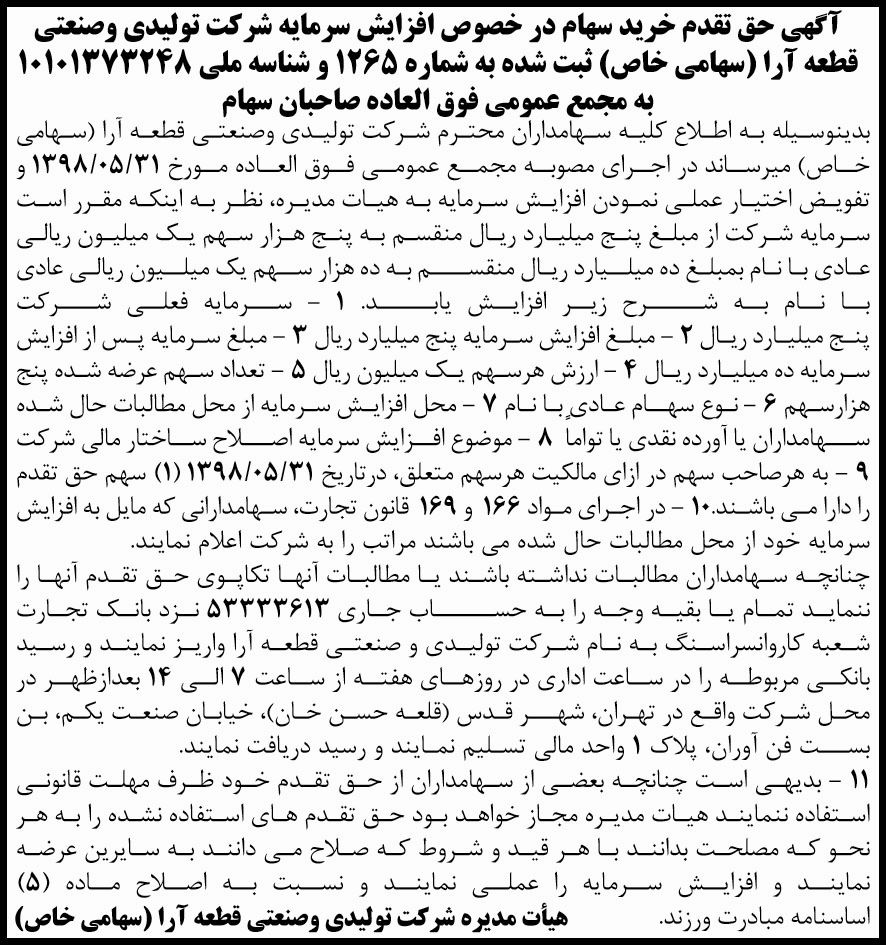 آگهی حق تقدم خرید سهام در خصوص افزایش سرمایه شرکت تولیدی وصنعتی قطعه آرا (سهامی خاص) ثبت شده به شماره ۱۲۶۵ و شناسه ملی ۱۰۱۰۱۳۷۳۲۴۸ به مجمع عمومی فوق العاده صاحبان سهام

بدینوسیله به اطلاع کلیه سهامداران محترم شرکت تولیدی وصنعتی قطعه آرا (سهامی خاص) میرساند در اجرای مصوبه مجمع عمومی فوق العاده مورخ ۱۳۹۸/۰۵/۳۱ و تفویض اختیار عملی نمودن افزایش سرمایه به هیات مدیره، نظر به اینکه مقرر است سرمایه شرکت از مبلغ پنج میلیارد ریال منقسم به پنج هزار سهم یک میلیون ریالی عادی با نام بمبلغ ده میلیارد ریال منقسم به ده هزار سهم یک میلیون ریالی عادی با نام به شرح زیر افزایش یابد. ۱ - سرمایه فعلی شرکت پنج میلیارد ریال ۲ - مبلغ افزایش سرمایه پنج میلیارد ریال ۳ - مبلغ سرمایه پس از افزایش سرمایه ده میلیارد ریال ۴ - ارزش هرسهم یک میلیون ریال ۵ - تعداد سهم عرضه شده پنج هزارسهم ۶ - نوع سهام عادی با نام ۷ - محل افزایش سرمایه از محل مطالبات حال شده سهامداران یا آورده نقدی یا تواما ۸ - موضوع افزایش سرمایه اصلاح ساختار مالی شرکت ۹ - به هرصاحب سهم در ازای مالکیت هرسهم متعلق، درتاریخ ۱۳۹۸/۰۵/۳۱ (۱) سهم حق تقدم را دارا می باشند.۱۰ - در اجرای مواد ۱۶۶ و ۱۶۹ قانون تجارت، سهامدارانی که مایل به افزایش سرمایه خود از محل مطالبات حال شده می باشند مراتب را به شرکت اعلام نمایند.
چنانچه سهامداران مطالبات نداشته باشند یا مطالبات آنها تکاپوی حق تقدم آنها را ننماید تمام یا بقیه وجه را به حساب جاری ۵۳۳۳۳۶۱۳ نزد بانک تجارت شعبه کاروانسراسنگ به نام شرکت تولیدی و صنعتی قطعه آرا واریز نمایند و رسید بانکی مربوطه را در ساعت اداری در روزهای هفته از ساعت ۷ الی ۱۴ بعدازظهر در محل شرکت واقع در تهران، شهر قدس (قلعه حسن خان)، خیابان صنعت یکم، بن بست فن آوران، پلاک ۱ واحد مالی تسلیم نمایند و رسید دریافت نمایند.
۱۱ - بدیهی است چنانچه بعضی از سهامداران از حق تقدم خود ظرف مهلت قانونی استفاده ننمایند هیات مدیره مجاز خواهد بود حق تقدم های استفاده نشده را به هر نحو که مصلحت بدانند با هر قید و شروط که صلاح می دانند به سایرین عرضه نمایند و افزایش سرمایه را عملی نمایند و نسبت به اصلاح ماده (۵) اساسنامه مبادرت ورزند.
هیأت مدیره شرکت تولیدی وصنعتی قطعه آرا (سهامی خاص)